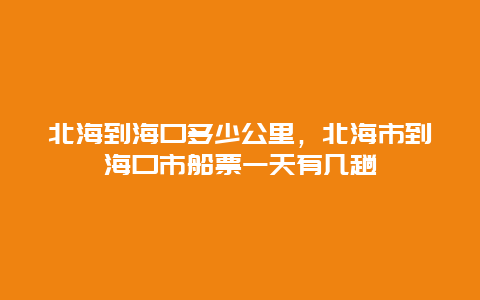 北海到海口多少公里，北海市到海口市船票一天有几趟